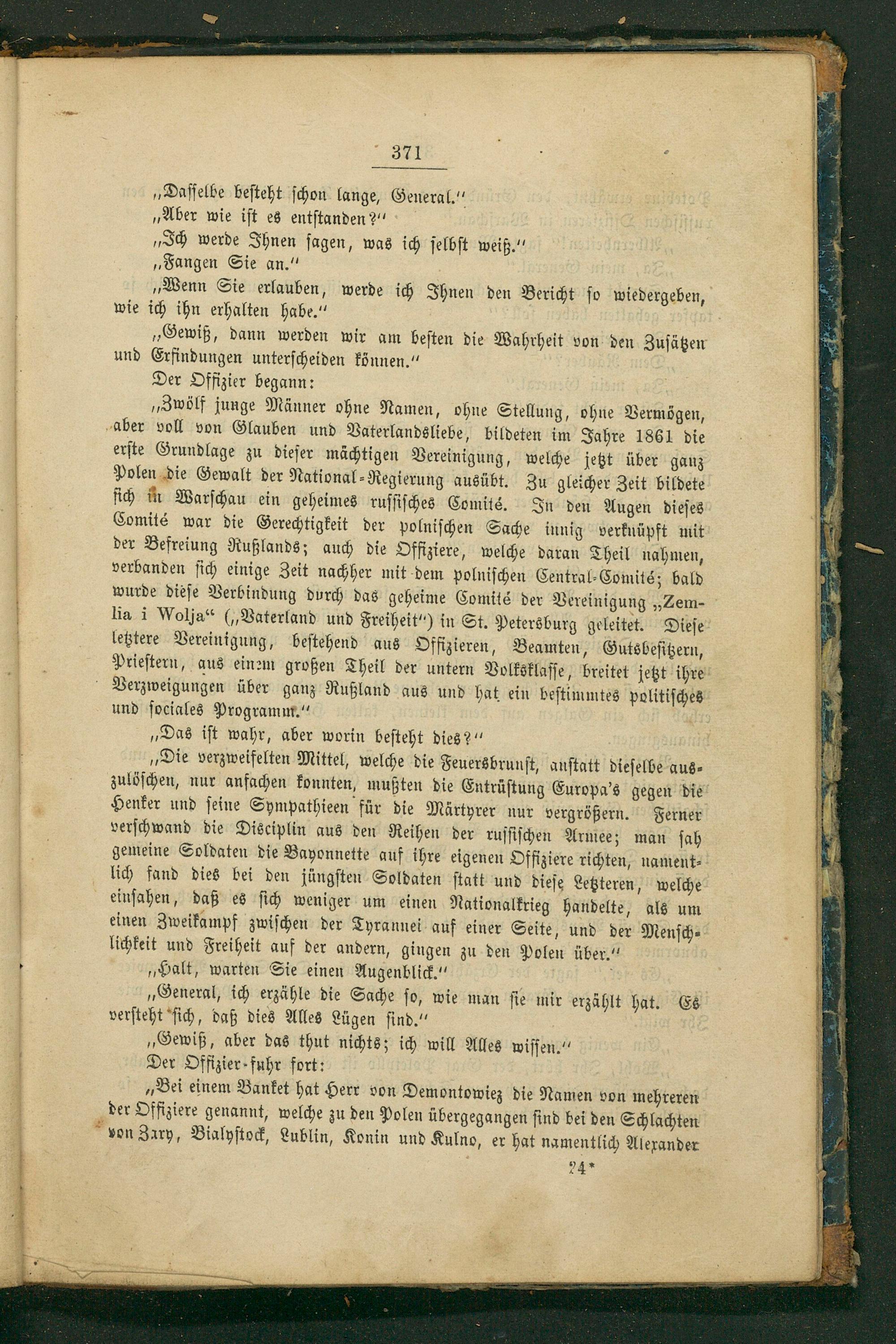 371

„Dasselbe besteht schon lange, General."

„Aber wie ist es entstanden?"

„Ich werde Ihnen sagen, was ich selbst weiß."

„Fangen Sie an."

„Wenn Sie erlauben, werde ich Ihnen den Bericht so wiedergeben, wie ich ihn erhalten habe."

„Gewiß, dann werden wir am besten die Wahrheit von den Zusätzen und Erfindungen unterscheiden können."

Der Offizier begann:

„Zwölf junge Männer ohne Namen, ohne Stellung, ohne Vermögen, aber voll von Glauben und Vaterlandsliebe, bildeten im Jahre 1861 die erste Grundlage zu dieser mächtigen Vereinigung, welche jetzt über ganz Polen die Gewalt der National-Regierung ausübt. Zu gleicher Zeit bildete sich in Warschau ein geheimes russisches Comité. In den Augen dieses Comité war die Gerechtigkeit der polnischen Sache innig verknüpft mit der Befreiung Rußlands; auch die Offiziere, welche daran Theil nahmen, verbanden sich einige Zeit nachher mit dem polnischen Central-Comité; bald wurde diese Verbindung durch das geheime Comité der Vereinigung „Zemlia i Wolja" („Vaterland und Freiheit") in St. Petersburg geleitet. Diese letztere Vereinigung, bestehend aus Offizieren, Beamten, Gutsbesitzern, Priestern, aus einem großen Theil der untern Volksklasse, breitet jetzt ihre Verzweigungen über ganz Rußland aus und hat ein bestimmtes politisches und sociales Programm."

„Das ist wahr, aber worin besteht dies?"

„Die verzweifelten Mittel, welche die Feuersbrunst, anstatt dieselbe auszulöschen, nur anfachen konnten, mußten die Entrüstung Europa's gegen die Henker und seine Sympathieen für die Märtyrer nur vergrößern. Ferner verschwand die Disciplin aus den Reihen der russischen Armee; man sah gemeine Soldaten die Bayonnette auf ihre eigenen Offiziere richten, namentlich fand dies bei den jüngsten Soldaten statt und diese Letzteren, welche einsahen, daß es sich weniger um einen Nationalkrieg handelte, als um einen Zweikampf zwischen der Tyrannei auf einer Seite, und der Menschlichkeit und Freiheit auf der andern, gingen zu den Polen über."

„Halt, warten Sie einen Augenblick."

„General, ich erzähle die Sache so, wie man sie mir erzählt hat. Es versteht sich, daß dies Alles Lügen sind."

„Gewiß, aber das thut nichts; ich will Alles wissen."

Der Offizier fuhr fort:

„Bei einem Banket hat Herr von Demontowiez die Namen von mehreren der Offiziere genannt, welche zu den Polen übergegangen sind bei den Schlachten von Zary, Bialystock, Lublin, Konin und Kulno, er hat namentlich Alexander

24*